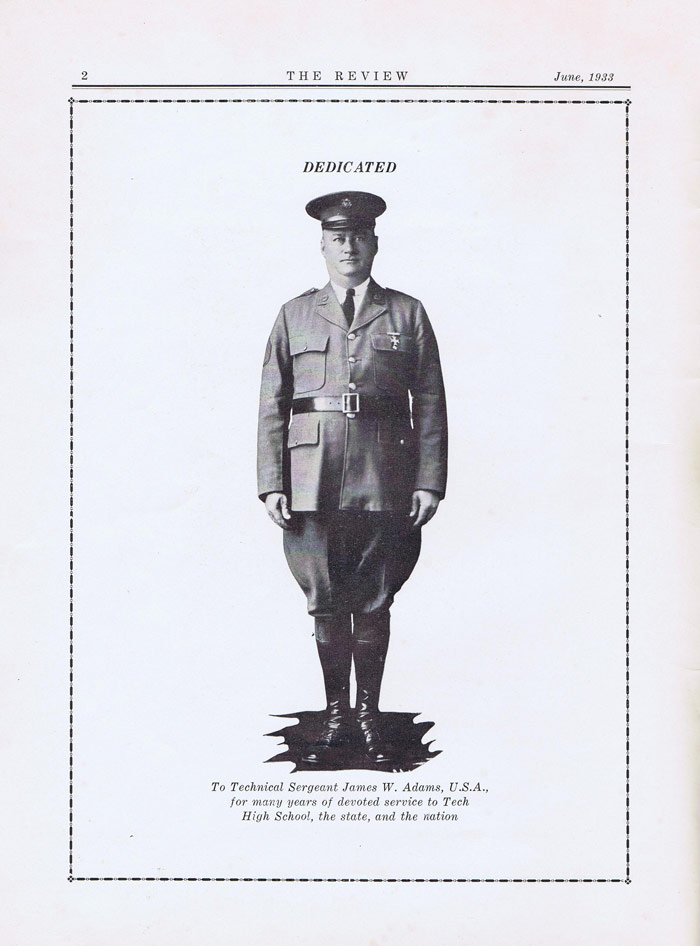 2 THE REVIEW June, 1933

DEDICATED

To Technical Sergeant James W. Adams, U.S.A., for many years of devoted service to Tech High School, the state, and the nation